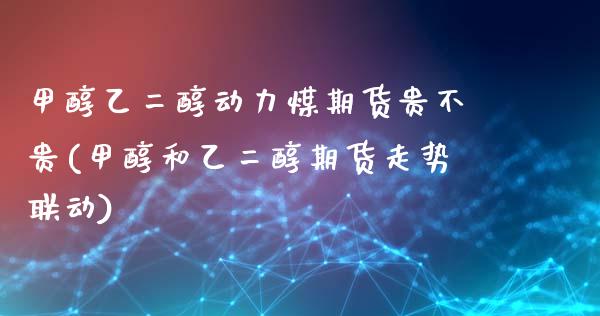 甲醇乙二醇动力煤期货贵不贵(甲醇和乙二醇期货走势联动)